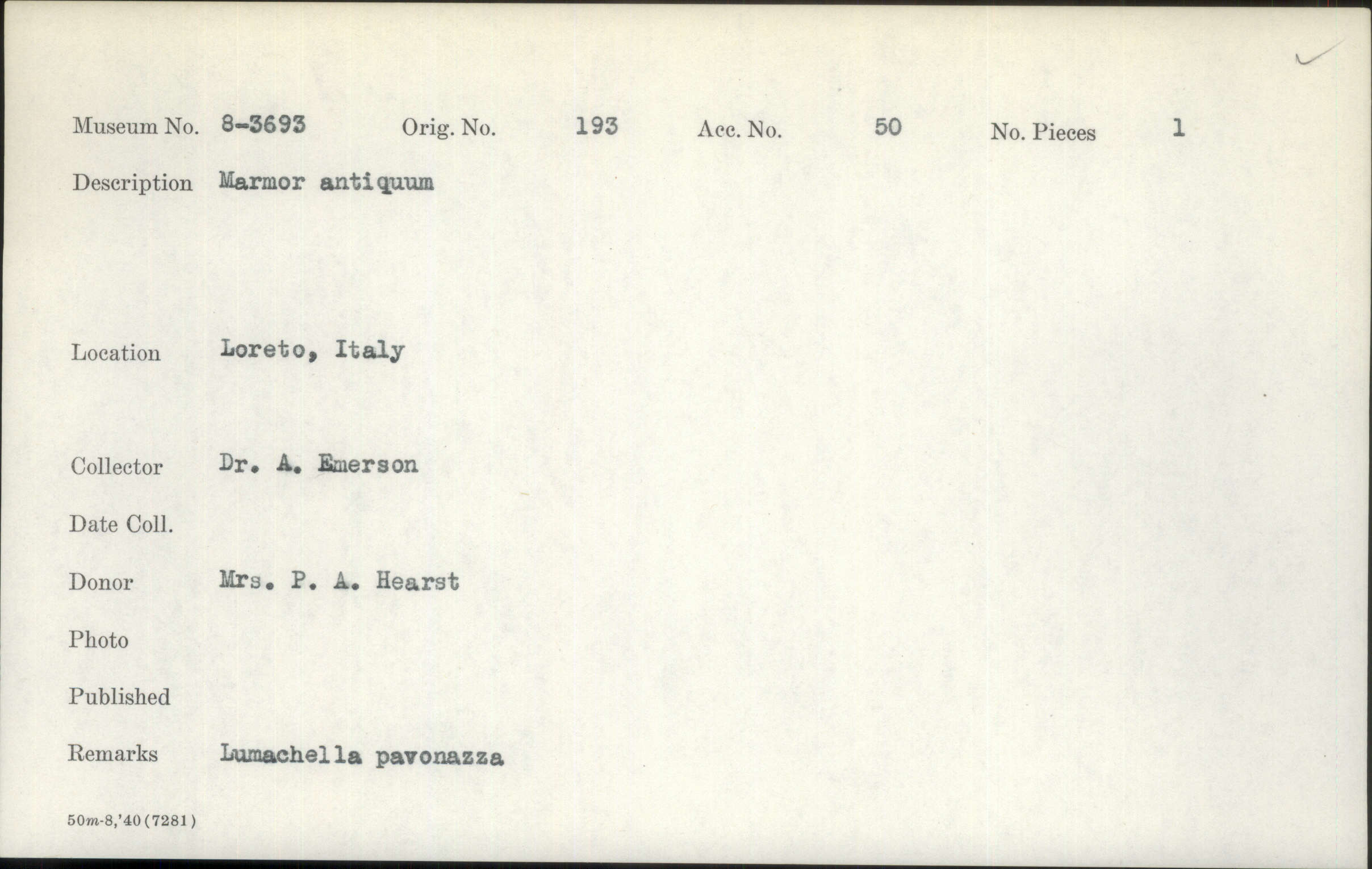 Museum No. 8-3693 Orig. No. 193 Acc. No. 50 No. Pieces 1

Description Marmor antiquum

Location Loreto, Italy

Collector Dr. A. Emerson

Date Coll.

Donor Mrs. P. A. Hearst

Photo

Published

Remarks Lumachella pavonazza

50m-8,'40(7281)